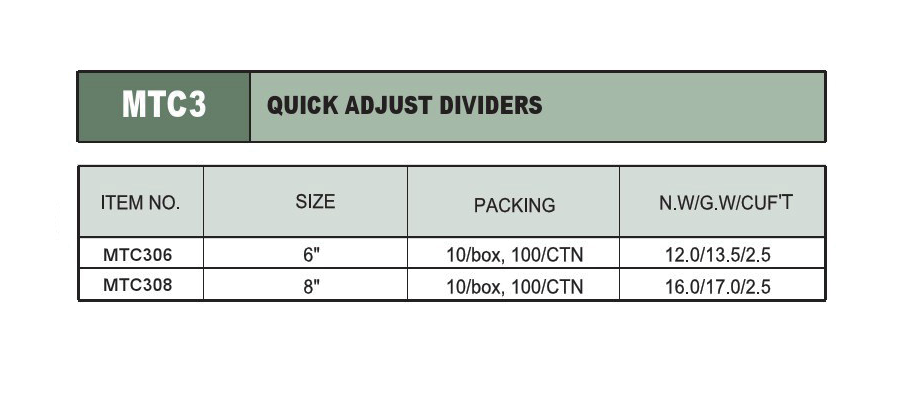 MTC3

QUICK ADJUST DIVIDERS

| ITEM NO. | SIZE | PACKING | N.W/G.W/CUF'T |
|---|---|---|---|
| MTC306 | 6" | 10/box, 100/CTN | 12.0/13.5/2.5 |
| MTC308 | 8" | 10/box, 100/CTN | 16.0/17.0/2.5 |